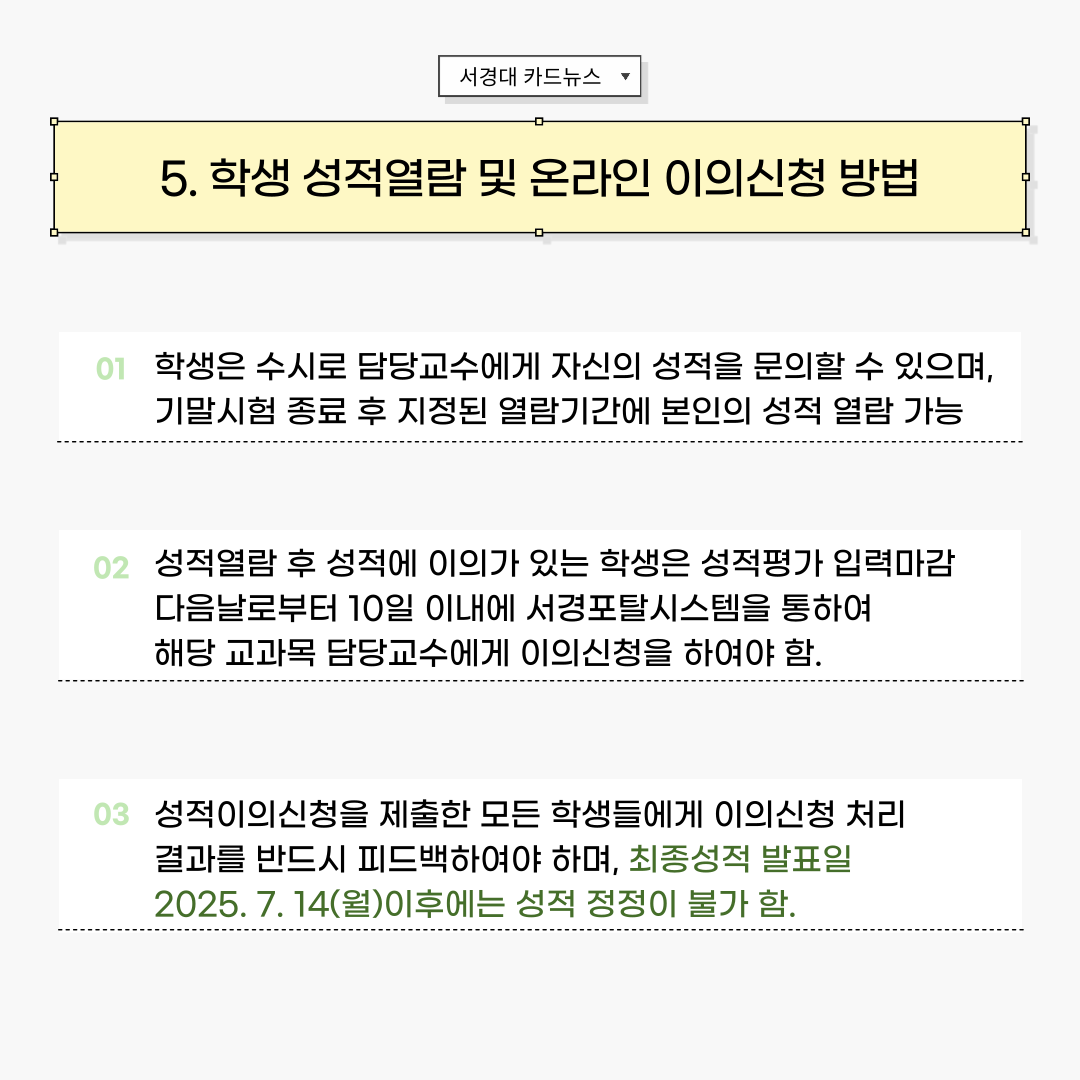 서경대 카드뉴스 ▼

5. 학생 성적열람 및 온라인 이의신청 방법

01 학생은 수시로 담당교수에게 자신의 성적을 문의할 수 있으며, 기말시험 종료 후 지정된 열람기간에 본인의 성적 열람 가능

02 성적열람 후 성적에 이의가 있는 학생은 성적평가 입력마감 다음날로부터 10일 이내에 서경포탈시스템을 통하여 해당 교과목 담당교수에게 이의신청을 하여야 함.

03 성적이의신청을 제출한 모든 학생들에게 이의신청 처리 결과를 반드시 피드백하여야 하며, 최종성적 발표일 2025. 7. 14(월)이후에는 성적 정정이 불가 함.